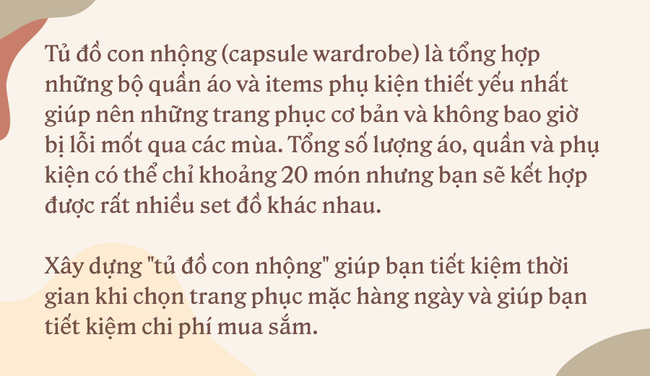 Tủ đồ con nhộng (capsule wardrobe) là tổng hợp những bộ quần áo và items phụ kiện thiết yếu nhất giúp nên những trang phục cơ bản và không bao giờ bị lỗi mốt qua các mùa. Tổng số lượng áo, quần và phụ kiện có thể chỉ khoảng 20 món nhưng bạn sẽ kết hợp được rất nhiều set đồ khác nhau.

Xây dựng "tủ đồ con nhộng" giúp bạn tiết kiệm thời gian khi chọn trang phục mặc hàng ngày và giúp bạn tiết kiệm chi phí mua sắm.